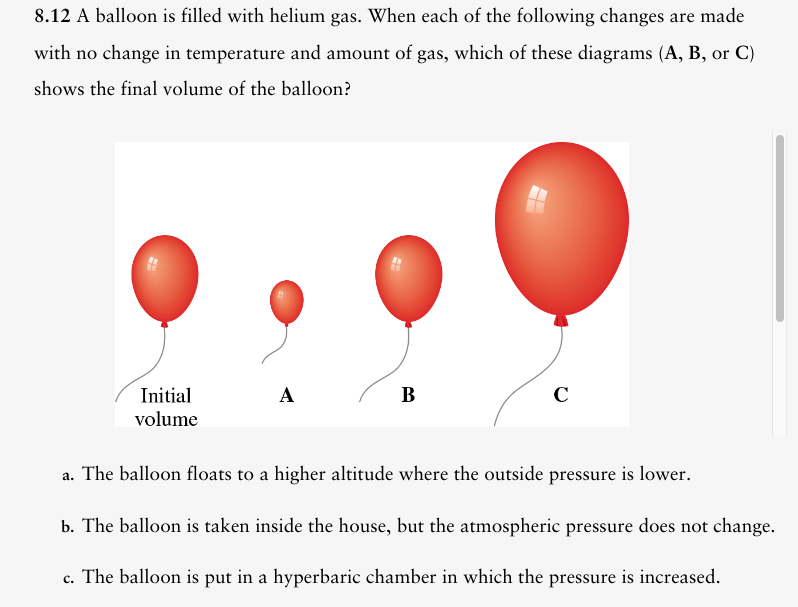 8.12 A balloon is filled with helium gas. When each of the following changes are made with no change in temperature and amount of gas, which of these diagrams (A, B, or C) shows the final volume of the balloon?

Initial volume

A

B

C

a. The balloon floats to a higher altitude where the outside pressure is lower.

b. The balloon is taken inside the house, but the atmospheric pressure does not change.

c. The balloon is put in a hyperbaric chamber in which the pressure is increased.